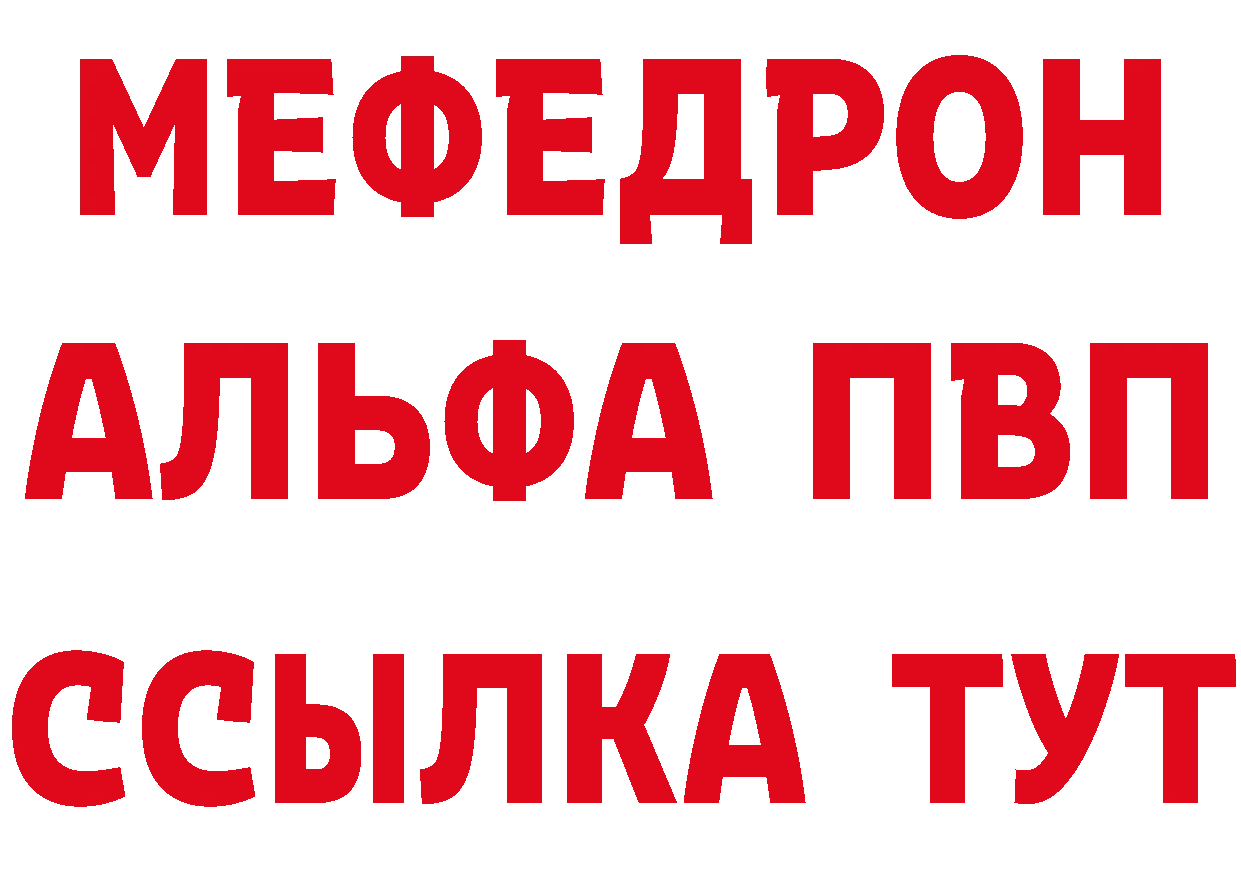 МЕФЕДРОН
АЛЬФА ПВП
ССЫЛКА ТУТ